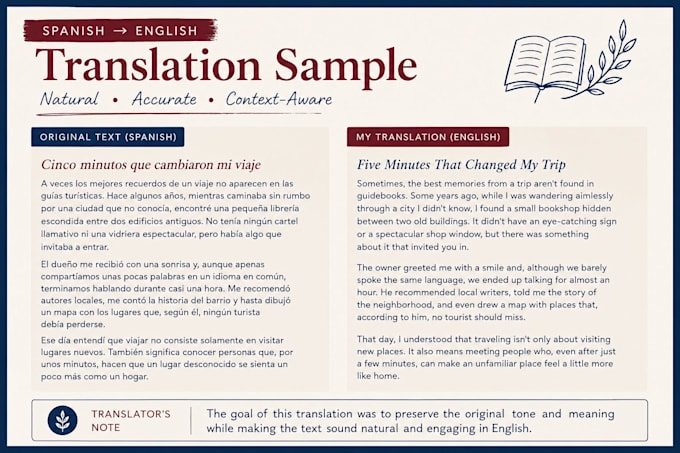 SPANISH → ENGLISH

Translation Sample

Natural • Accurate • Context-Aware

ORIGINAL TEXT (SPANISH)

Cinco minutos que cambiaron mi viaje

A veces los mejores recuerdos de un viaje no aparecen en las guías turísticas. Hace algunos años, mientras caminaba sin rumbo por una ciudad que no conocía, encontré una pequeña librería escondida entre dos edificios antiguos. No tenía ningún cartel llamativo ni una vidriera espectacular, pero había algo que invitaba a entrar.

El dueño me recibió con una sonrisa y, aunque apenas compartíamos unas pocas palabras en un idioma en común, terminamos hablando durante casi una hora. Me recomendó autores locales, me contó la historia del barrio y hasta dibujó un mapa con los lugares que, según él, ningún turista debía perderse.

Ese día entendí que viajar no consiste solamente en visitar lugares nuevos. También significa conocer personas que, por unos minutos, hacen que un lugar desconocido se sienta un poco más como un hogar.

MY TRANSLATION (ENGLISH)

Five Minutes That Changed My Trip

Sometimes, the best memories from a trip aren't found in guidebooks. Some years ago, while I was wandering aimlessly through a city I didn't know, I found a small bookshop hidden between two old buildings. It didn't have an eye-catching sign or a spectacular shop window, but there was something about it that invited you in.

The owner greeted me with a smile and, although we barely spoke the same language, we ended up talking for almost an hour. He recommended local writers, told me the story of the neighborhood, and even drew a map with places that, according to him, no tourist should miss.

That day, I understood that traveling isn't only about visiting new places. It also means meeting people who, even after just a few minutes, can make an unfamiliar place feel a little more like home.

TRANSLATOR'S NOTE

The goal of this translation was to preserve the original tone and meaning while making the text sound natural and engaging in English.